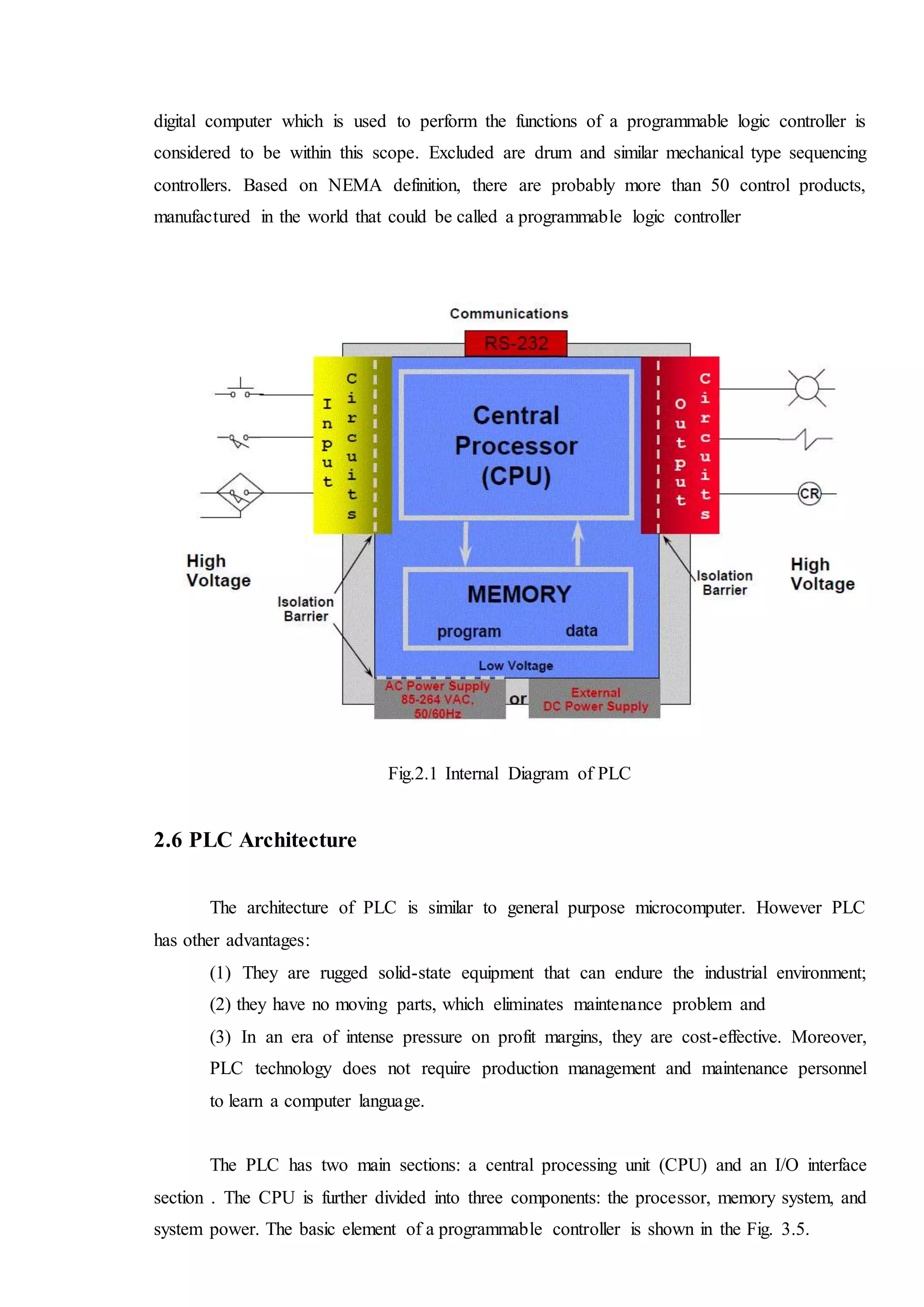 digital computer which is used to perform the functions of a programmable logic controller is considered to be within this scope. Excluded are drum and similar mechanical type sequencing controllers. Based on NEMA definition, there are probably more than 50 control products, manufactured in the world that could be called a programmable logic controller

Communications

RS-232

Input Circuits

Central Processor (CPU)

Output Circuits

CR

High Voltage

Isolation Barrier

MEMORY

program data

Isolation Barrier

High Voltage

Low Voltage

AC Power Supply 85-264 VAC, 50/60Hz

or

External DC Power Supply

Fig.2.1 Internal Diagram of PLC

2.6 PLC Architecture

The architecture of PLC is similar to general purpose microcomputer. However PLC has other advantages:

(1) They are rugged solid-state equipment that can endure the industrial environment;

(2) they have no moving parts, which eliminates maintenance problem and

(3) In an era of intense pressure on profit margins, they are cost-effective. Moreover, PLC technology does not require production management and maintenance personnel to learn a computer language.

The PLC has two main sections: a central processing unit (CPU) and an I/O interface section . The CPU is further divided into three components: the processor, memory system, and system power. The basic element of a programmable controller is shown in the Fig. 3.5.